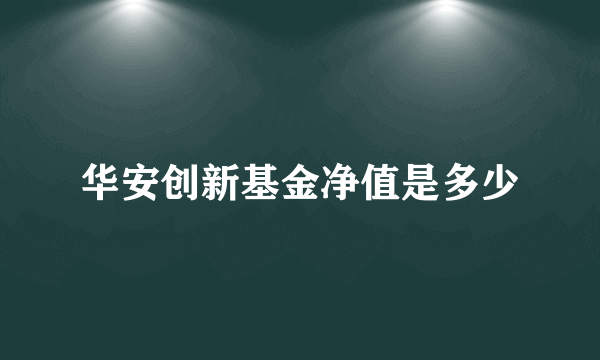 华安创新基金净值是多少